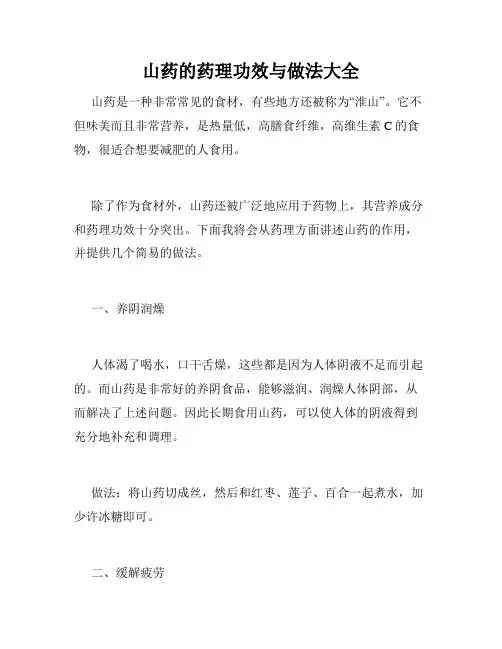 山药的药理功效与做法大全

山药是一种非常常见的食材，有些地方还被称为“淮山”。它不但味美而且非常营养，是热量低，高膳食纤维，高维生素 C 的食物，很适合想要减肥的人食用。

除了作为食材外，山药还被广泛地应用于药物上，其营养成分和药理功效十分突出。下面我将会从药理方面讲述山药的作用，并提供几个简易的做法。

一、养阴润燥

人体渴了喝水，口干舌燥，这些都是因为人体阴液不足而引起的。而山药是非常好的养阴食品，能够滋润、润燥人体阴部，从而解决了上述问题。因此长期食用山药，可以使人体的阴液得到充分地补充和调理。

做法：将山药切成丝，然后和红枣、莲子、百合一起煮水，加少许冰糖即可。

二、缓解疲劳